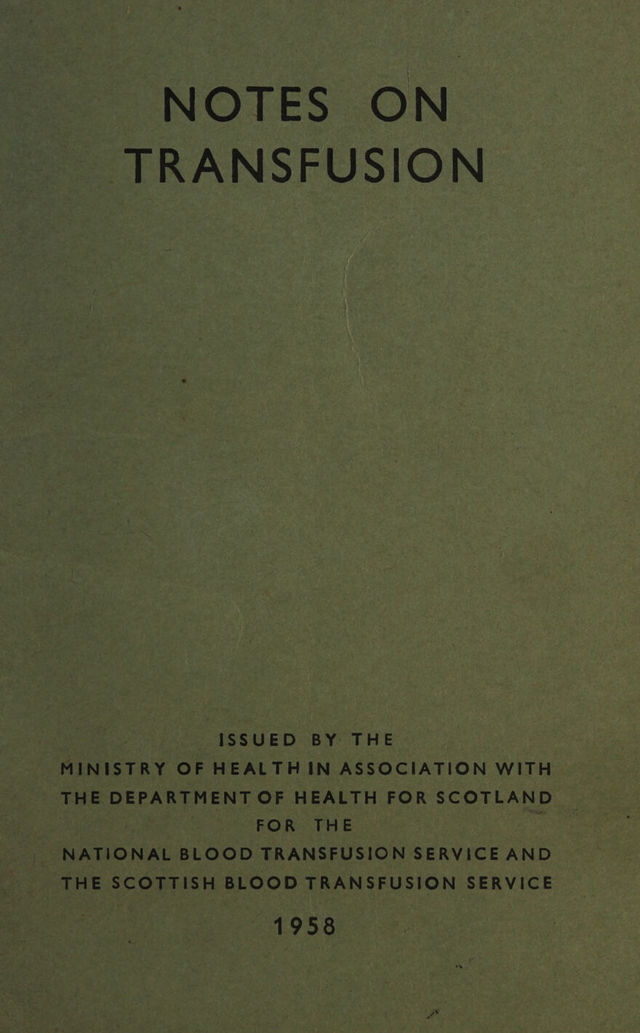 NOTES ON
TRANSFUSION

ISSUED BY THE
MINISTRY OF HEALTH IN ASSOCIATION WITH
THE DEPARTMENT OF HEALTH FOR SCOTLAND
FOR THE
NATIONAL BLOOD TRANSFUSION SERVICE AND
THE SCOTTISH BLOOD TRANSFUSION SERVICE

1958